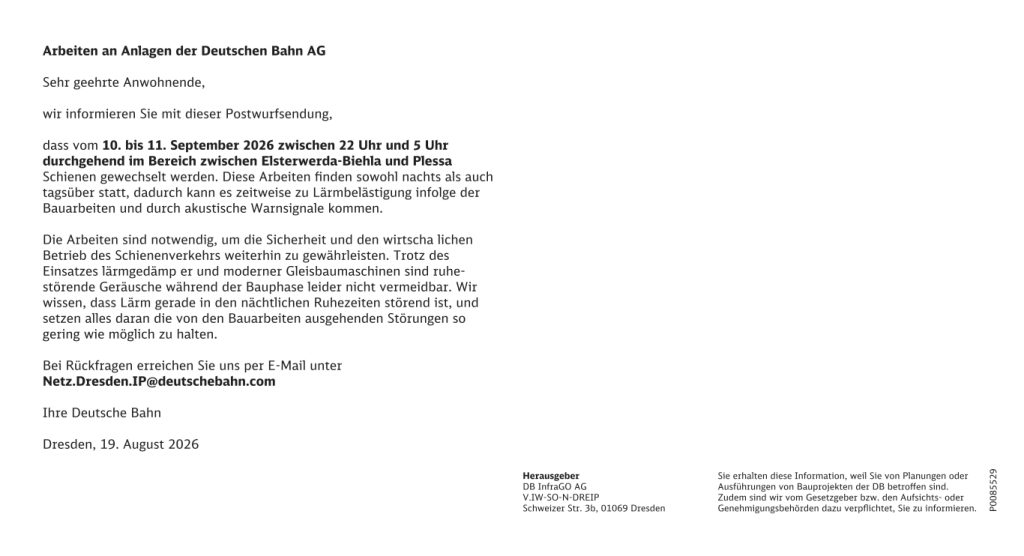 Arbeiten an Anlagen der Deutschen Bahn AG

Sehr geehrte Anwohnende,

wir informieren Sie mit dieser Postwurfsendung,

dass vom 10. bis 11. September 2026 zwischen 22 Uhr und 5 Uhr durchgehend im Bereich zwischen Elsterwerda-Biehla und Plessa Schienen gewechselt werden. Diese Arbeiten finden sowohl nachts als auch tagsüber statt, dadurch kann es zeitweise zu Lärmbelästigung infolge der Bauarbeiten und durch akustische Warnsignale kommen.

Die Arbeiten sind notwendig, um die Sicherheit und den wirtscha lichen Betrieb des Schienenverkehrs weiterhin zu gewährleisten. Trotz des Einsatzes lärmgedämp er und moderner Gleisbaumaschinen sind ruhestörende Geräusche während der Bauphase leider nicht vermeidbar. Wir wissen, dass Lärm gerade in den nächtlichen Ruhezeiten störend ist, und setzen alles daran die von den Bauarbeiten ausgehenden Störungen so gering wie möglich zu halten.

Bei Rückfragen erreichen Sie uns per E-Mail unter
Netz.Dresden.IP@deutschebahn.com

Ihre Deutsche Bahn

Dresden, 19. August 2026

Herausgeber
DB InfraGO AG
V.IW-SO-N-DREIP
Schweizer Str. 3b, 01069 Dresden

Sie erhalten diese Information, weil Sie von Planungen oder Ausführungen von Bauprojekten der DB betroffen sind. Zudem sind wir vom Gesetzgeber bzw. den Aufsichts- oder Genehmigungsbehörden dazu verpflichtet, Sie zu informieren.

P0085529